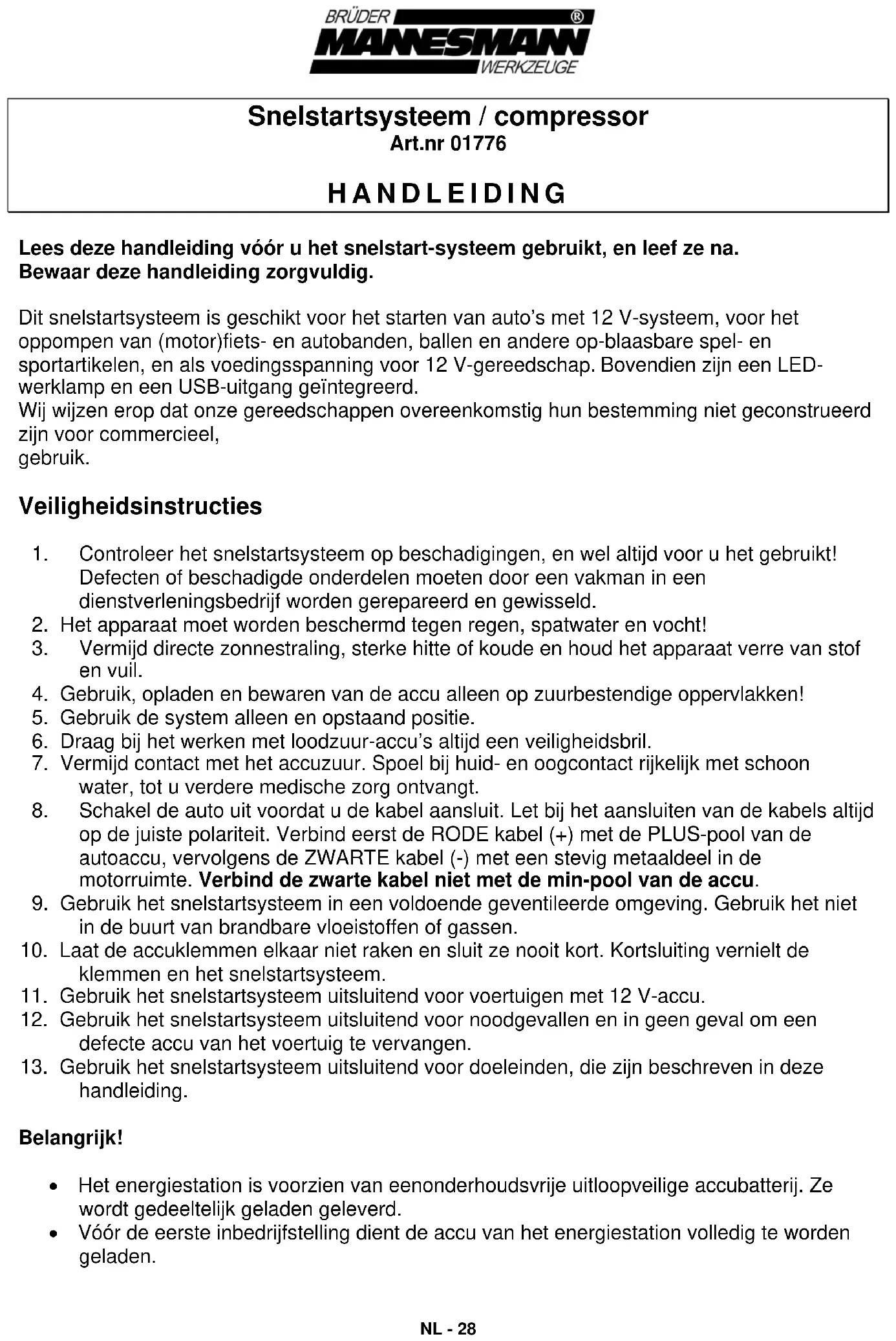 BRÜDER ® MANNESMANN WERKZEUGE

Snelstartsysteem / compressor
Art.nr 01776

HANDLEIDING

Lees deze handleiding vóór u het snelstart-systeem gebruikt, en leef ze na.
Bewaar deze handleiding zorgvuldig.

Dit snelstartsysteem is geschikt voor het starten van auto's met 12 V-systeem, voor het oppompen van (motor)fiets- en autobanden, ballen en andere op-blaasbare spel- en sportartikelen, en als voedingsspanning voor 12 V-gereedschap. Bovendien zijn een LED-werklamp en een USB-uitgang geïntegreerd.
Wij wijzen erop dat onze gereedschappen overeenkomstig hun bestemming niet geconstrueerd zijn voor commercieel,
gebruik.

Veiligheidsinstructies

1. Controleer het snelstartsysteem op beschadigingen, en wel altijd voor u het gebruikt! Defecten of beschadigde onderdelen moeten door een vakman in een dienstverleningsbedrijf worden gerepareerd en gewisseld.
2. Het apparaat moet worden beschermd tegen regen, spatwater en vocht!
3. Vermijd directe zonnestraling, sterke hitte of koude en houd het apparaat verre van stof en vuil.
4. Gebruik, opladen en bewaren van de accu alleen op zuurbestendige oppervlakken!
5. Gebruik de system alleen en opstaand positie.
6. Draag bij het werken met loodzuur-accu's altijd een veiligheidsbril.
7. Vermijd contact met het accuzuur. Spoel bij huid- en oogcontact rijkelijk met schoon water, tot u verdere medische zorg ontvangt.
8. Schakel de auto uit voordat u de kabel aansluit. Let bij het aansluiten van de kabels altijd op de juiste polariteit. Verbind eerst de RODE kabel (+) met de PLUS-pool van de autoaccu, vervolgens de ZWARTE kabel (-) met een stevig metaaldeel in de motorruimte. Verbind de zwarte kabel niet met de min-pool van de accu.
9. Gebruik het snelstartsysteem in een voldoende geventileerde omgeving. Gebruik het niet in de buurt van brandbare vloeistoffen of gassen.
10. Laat de accuklemmen elkaar niet raken en sluit ze nooit kort. Kortsluiting vernielt de klemmen en het snelstartsysteem.
11. Gebruik het snelstartsysteem uitsluitend voor voertuigen met 12 V-accu.
12. Gebruik het snelstartsysteem uitsluitend voor noodgevallen en in geen geval om een defecte accu van het voertuig te vervangen.
13. Gebruik het snelstartsysteem uitsluitend voor doeleinden, die zijn beschreven in deze handleiding.

Belangrijk!

• Het energiestation is voorzien van eenonderhoudsvrije uitloopveilige accubatterij. Ze wordt gedeeltelijk geladen geleverd.
• Vóór de eerste inbedrijfstelling dient de accu van het energiestation volledig te worden geladen.

NL - 28